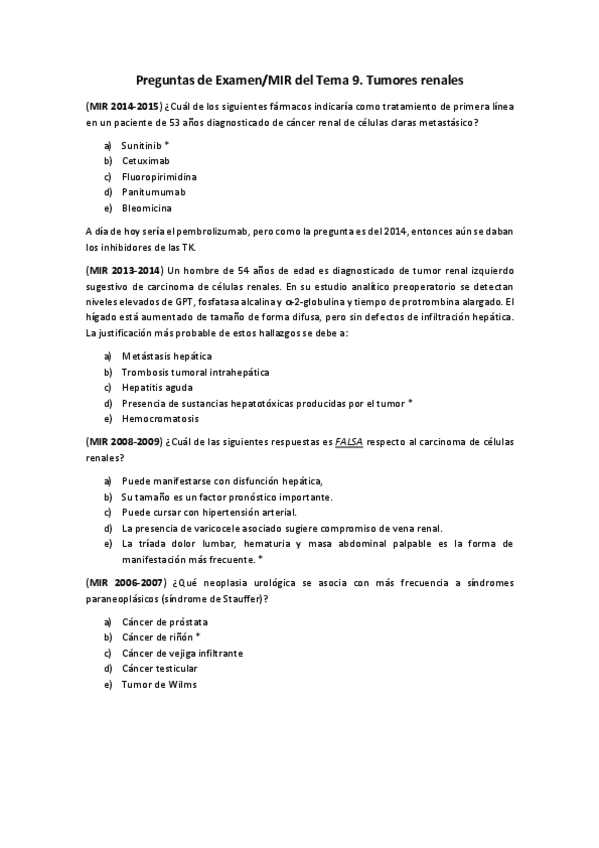 Preguntas de Examen/MIR del Tema 9. Tumores renales

(MIR 2014-2015) ¿Cuál de los siguientes fármacos indicaría como tratamiento de primera línea en un paciente de 53 años diagnosticado de cáncer renal de células claras metastásico?

a) Sunitinib *
b) Cetuximab
c) Fluoropirimidina
d) Panitumumab
e) Bleomicina

A día de hoy sería el pembrolizumab, pero como la pregunta es del 2014, entonces aún se daban los inhibidores de las TK.

(MIR 2013-2014) Un hombre de 54 años de edad es diagnosticado de tumor renal izquierdo sugestivo de carcinoma de células renales. En su estudio analítico preoperatorio se detectan niveles elevados de GPT, fosfatasa alcalina y α-2-globulina y tiempo de protrombina alargado. El hígado está aumentado de tamaño de forma difusa, pero sin defectos de infiltración hepática. La justificación más probable de estos hallazgos se debe a:

a) Metástasis hepática
b) Trombosis tumoral intrahepática
c) Hepatitis aguda
d) Presencia de sustancias hepatotóxicas producidas por el tumor *
e) Hemocromatosis

(MIR 2008-2009) ¿Cuál de las siguientes respuestas es FALSA respecto al carcinoma de células renales?

a) Puede manifestarse con disfunción hepática,
b) Su tamaño es un factor pronóstico importante.
c) Puede cursar con hipertensión arterial.
d) La presencia de varicocele asociado sugiere compromiso de vena renal.
e) La tríada dolor lumbar, hematuria y masa abdominal palpable es la forma de manifestación más frecuente. *

(MIR 2006-2007) ¿Qué neoplasia urológica se asocia con más frecuencia a síndromes paraneoplásicos (síndrome de Stauffer)?

a) Cáncer de próstata
b) Cáncer de riñón *
c) Cáncer de vejiga infiltrante
d) Cáncer testicular
e) Tumor de Wilms